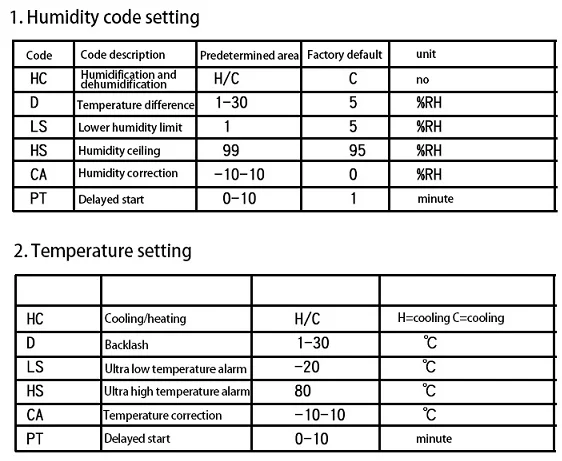 1. Humidity code setting

| Code | Code description | Predetermined area | Factory default | unit |
|---|---|---|---|---|
| HC | Humidification and dehumidification | H/C | C | no |
| D | Temperature difference | 1-30 | 5 | %RH |
| LS | Lower humidity limit | 1 | 5 | %RH |
| HS | Humidity ceiling | 99 | 95 | %RH |
| CA | Humidity correction | -10-10 | 0 | %RH |
| PT | Delayed start | 0-10 | 1 | minute |

2. Temperature setting

| | | | |
|---|---|---|---|
| HC | Cooling/heating | H/C | H=cooling C=cooling |
| D | Backlash | 1-30 | ℃ |
| LS | Ultra low temperature alarm | -20 | ℃ |
| HS | Ultra high temperature alarm | 80 | ℃ |
| CA | Temperature correction | -10-10 | ℃ |
| PT | Delayed start | 0-10 | minute |